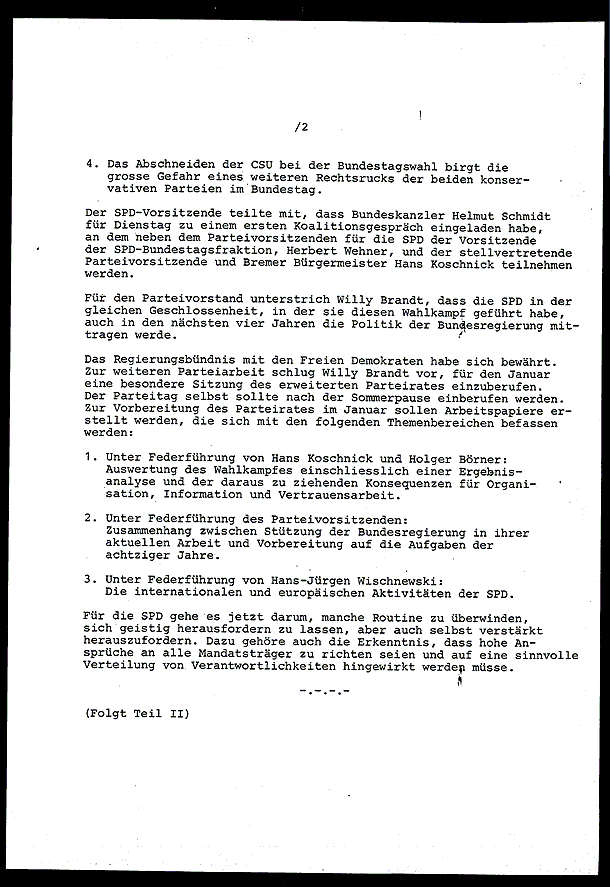 /2

4. Das Abschneiden der CSU bei der Bundestagswahl birgt die grosse Gefahr eines weiteren Rechtsrucks der beiden konservativen Parteien im Bundestag.

Der SPD-Vorsitzende teilte mit, dass Bundeskanzler Helmut Schmidt für Dienstag zu einem ersten Koalitionsgespräch eingeladen habe, an dem neben dem Parteivorsitzenden für die SPD der Vorsitzende der SPD-Bundestagsfraktion, Herbert Wehner, und der stellvertretende Parteivorsitzende und Bremer Bürgermeister Hans Koschnick teilnehmen werden.

Für den Parteivorstand unterstrich Willy Brandt, dass die SPD in der gleichen Geschlossenheit, in der sie diesen Wahlkampf geführt habe, auch in den nächsten vier Jahren die Politik der Bundesregierung mittragen werde.

Das Regierungsbündnis mit den Freien Demokraten habe sich bewährt. Zur weiteren Parteiarbeit schlug Willy Brandt vor, für den Januar eine besondere Sitzung des erweiterten Parteirates einzuberufen. Der Parteitag selbst sollte nach der Sommerpause einberufen werden. Zur Vorbereitung des Parteirates im Januar sollen Arbeitspapiere erstellt werden, die sich mit den folgenden Themenbereichen befassen werden:

1. Unter Federführung von Hans Koschnick und Holger Börner: Auswertung des Wahlkampfes einschliesslich einer Ergebnisanalyse und der daraus zu ziehenden Konsequenzen für Organisation, Information und Vertrauensarbeit.

2. Unter Federführung des Parteivorsitzenden: Zusammenhang zwischen Stützung der Bundesregierung in ihrer aktuellen Arbeit und Vorbereitung auf die Aufgaben der achtziger Jahre.

3. Unter Federführung von Hans-Jürgen Wischnewski: Die internationalen und europäischen Aktivitäten der SPD.

Für die SPD gehe es jetzt darum, manche Routine zu überwinden, sich geistig herausfordern zu lassen, aber auch selbst verstärkt herauszufordern. Dazu gehöre auch die Erkenntnis, dass hohe Ansprüche an alle Mandatsträger zu richten seien und auf eine sinnvolle Verteilung von Verantwortlichkeiten hingewirkt werden müsse.

-.-.-.-

(Folgt Teil II)